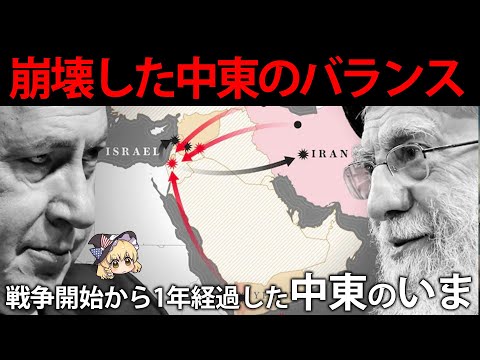 崩壊した中東のバランス

ISRAEL

IRAN

戦争開始から1年経過した中東のいま